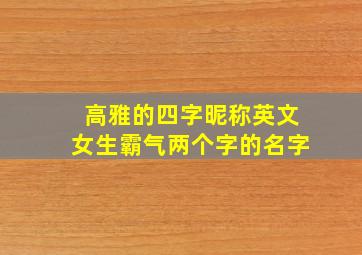 高雅的四字昵称英文
女生霸气两个字的名字